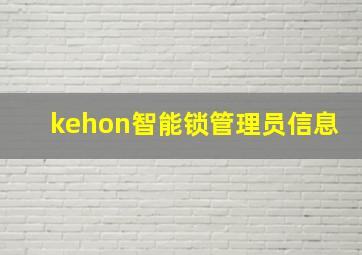 kehon智能锁管理员信息